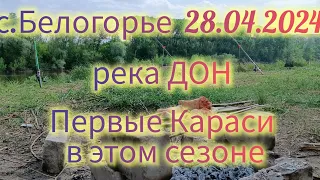 с.Белогорье 28.04.2024

река ДОН

Первые Караси в этом сезоне